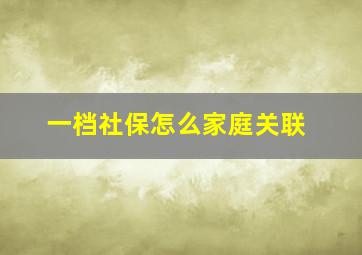 一档社保怎么家庭关联